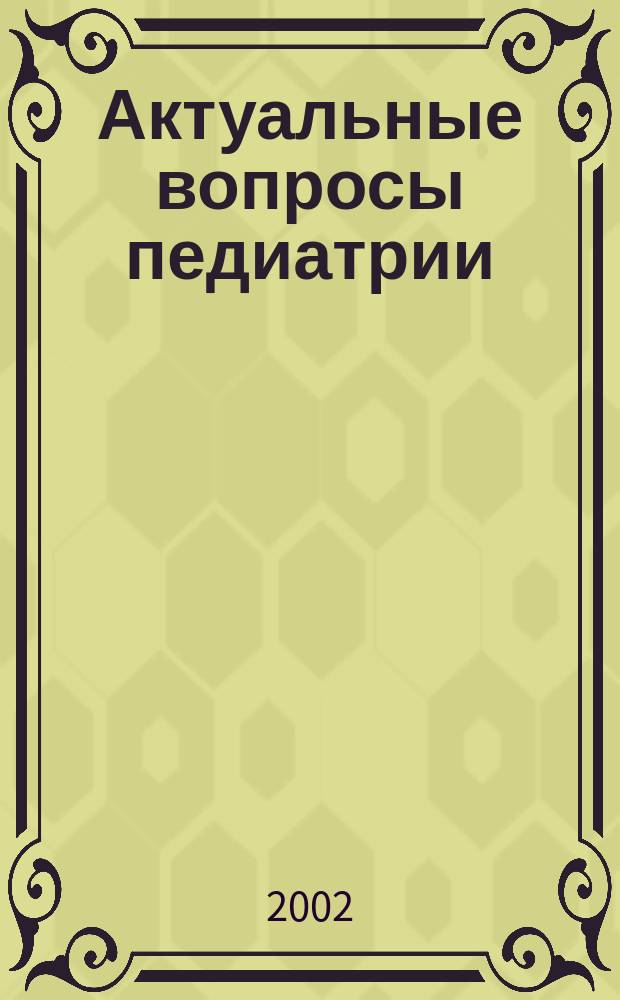 Актуальные вопросы педиатрии

2002